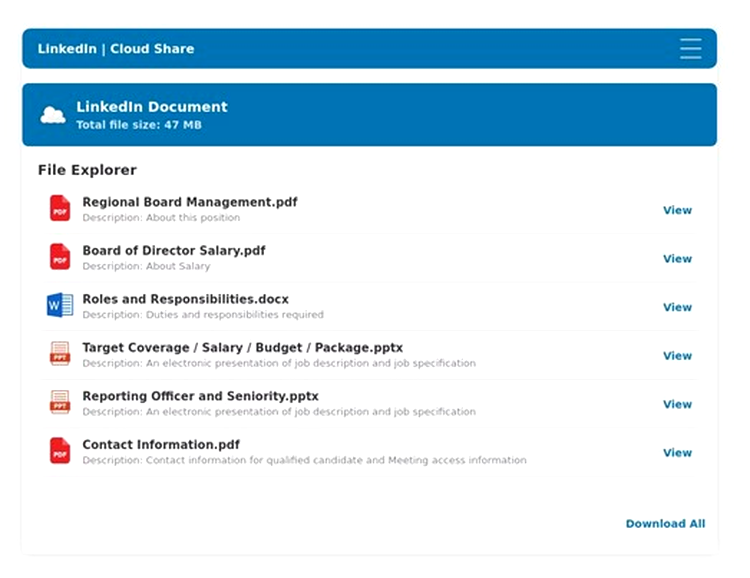 LinkedIn | Cloud Share

LinkedIn Document
Total file size: 47 MB

File Explorer

PDF Regional Board Management.pdf
Description: About this position
View

PDF Board of Director Salary.pdf
Description: About Salary
View

W Roles and Responsibilities.docx
Description: Duties and responsibilities required
View

PPT Target Coverage / Salary / Budget / Package.pptx
Description: An electronic presentation of job description and job specification
View

PPT Reporting Officer and Seniority.pptx
Description: An electronic presentation of job description and job specification
View

PDF Contact Information.pdf
Description: Contact information for qualified candidate and Meeting access information
View

Download All